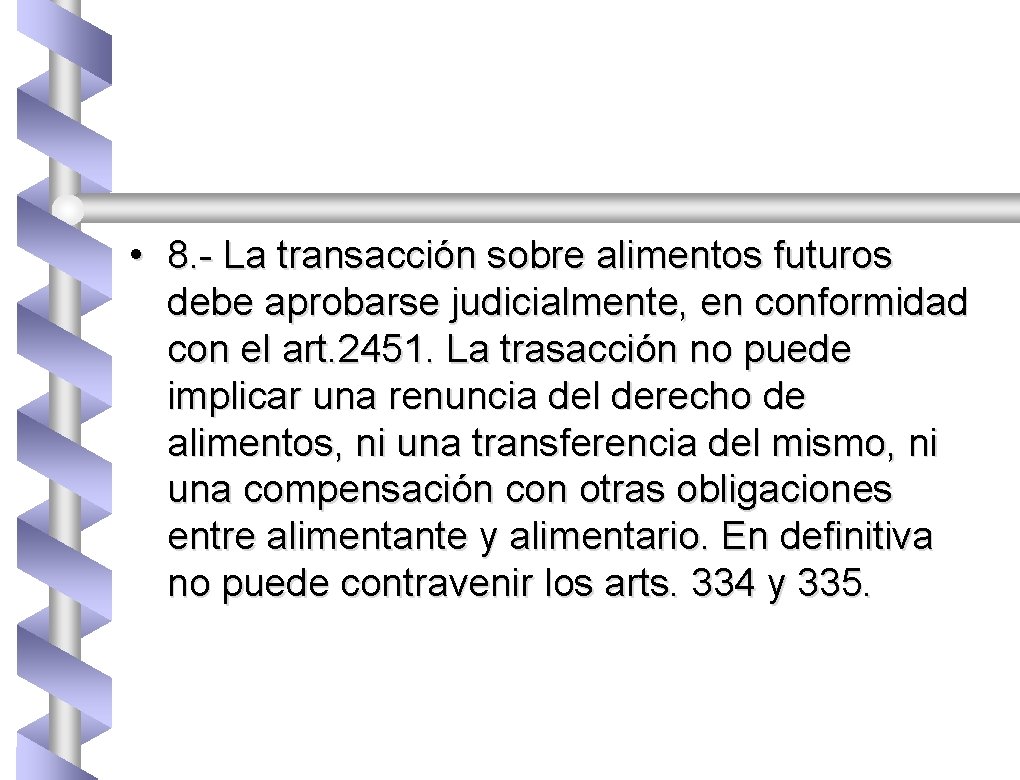 • 8.- La transacción sobre alimentos futuros debe aprobarse judicialmente, en conformidad con el art.2451. La trasacción no puede implicar una renuncia del derecho de alimentos, ni una transferencia del mismo, ni una compensación con otras obligaciones entre alimentante y alimentario. En definitiva no puede contravenir los arts. 334 y 335.